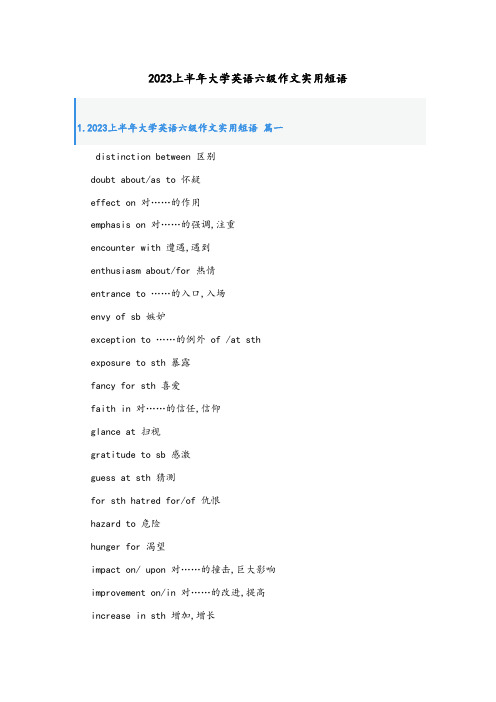 2023上半年大学英语六级作文实用短语

1.2023上半年大学英语六级作文实用短语 篇一

distinction between 区别

doubt about/as to 怀疑

effect on 对……的作用

emphasis on 对……的强调,注重

encounter with 遭遇,遇到

enthusiasm about/for 热情

entrance to ……的入口,入场

envy of sb 嫉妒

exception to ……的例外 of /at sth

exposure to sth 暴露

fancy for sth 喜爱

faith in 对……的信任,信仰

glance at 扫视

gratitude to sb 感激

guess at sth 猜测

for sth hatred for/of 仇恨

hazard to 危险

hunger for 渴望

impact on/ upon 对……的撞击,巨大影响

improvement on/in 对……的改进,提高

increase in sth 增加,增长